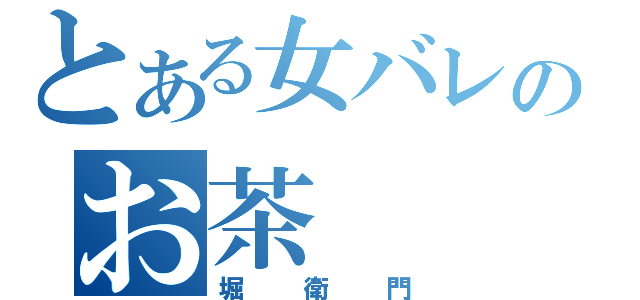 とある女バレの
お茶
堀衛門